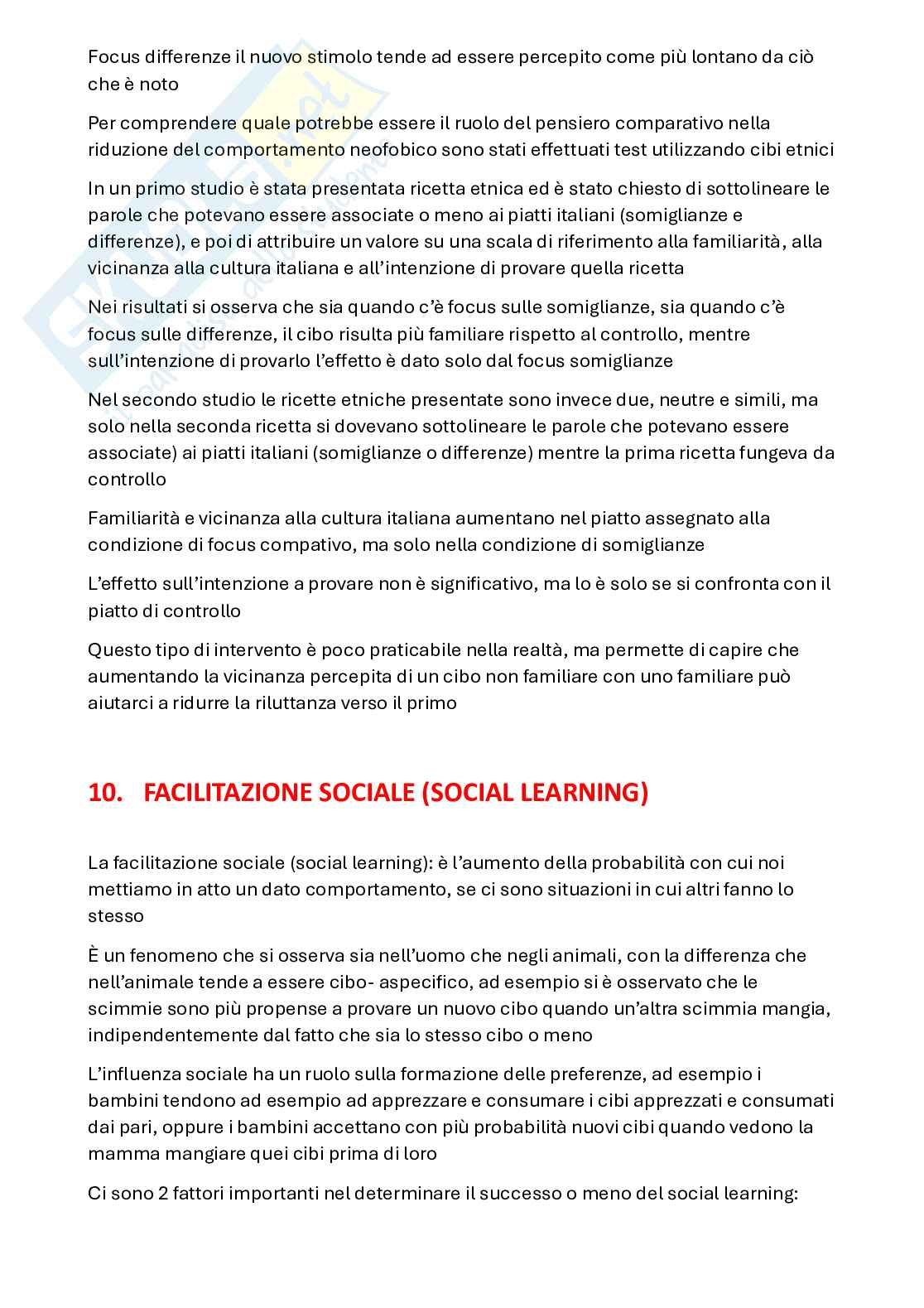 Focus differenze il nuovo stimolo tende ad essere percepito come più lontano da ciò che è noto

Per comprendere quale potrebbe essere il ruolo del pensiero comparativo nella riduzione del comportamento neofobico sono stati effettuati test utilizzando cibi etnici

In un primo studio è stata presentata ricetta etnica ed è stato chiesto di sottolineare le parole che potevano essere associate o meno ai piatti italiani (somiglianze e differenze), e poi di attribuire un valore su una scala di riferimento alla familiarità, alla vicinanza alla cultura italiana e all'intenzione di provare quella ricetta

Nei risultati si osserva che sia quando c'è focus sulle somiglianze, sia quando c'è focus sulle differenze, il cibo risulta più familiare rispetto al controllo, mentre sull'intenzione di provarlo l'effetto è dato solo dal focus somiglianze

Nel secondo studio le ricette etniche presentate sono invece due, neutre e simili, ma solo nella seconda ricetta si dovevano sottolineare le parole che potevano essere associate) ai piatti italiani (somiglianze o differenze) mentre la prima ricetta fungeva da controllo

Familiarità e vicinanza alla cultura italiana aumentano nel piatto assegnato alla condizione di focus compativo, ma solo nella condizione di somiglianze

L'effetto sull'intenzione a provare non è significativo, ma lo è solo se si confronta con il piatto di controllo

Questo tipo di intervento è poco praticabile nella realtà, ma permette di capire che aumentando la vicinanza percepita di un cibo non familiare con uno familiare può aiutarci a ridurre la riluttanza verso il primo

10. FACILITAZIONE SOCIALE (SOCIAL LEARNING)

La facilitazione sociale (social learning): è l'aumento della probabilità con cui noi mettiamo in atto un dato comportamento, se ci sono situazioni in cui altri fanno lo stesso

È un fenomeno che si osserva sia nell'uomo che negli animali, con la differenza che nell'animale tende a essere cibo- aspecifico, ad esempio si è osservato che le scimmie sono più propense a provare un nuovo cibo quando un'altra scimmia mangia, indipendentemente dal fatto che sia lo stesso cibo o meno

L'influenza sociale ha un ruolo sulla formazione delle preferenze, ad esempio i bambini tendono ad esempio ad apprezzare e consumare i cibi apprezzati e consumati dai pari, oppure i bambini accettano con più probabilità nuovi cibi quando vedono la mamma mangiare quei cibi prima di loro

Ci sono 2 fattori importanti nel determinare il successo o meno del social learning: